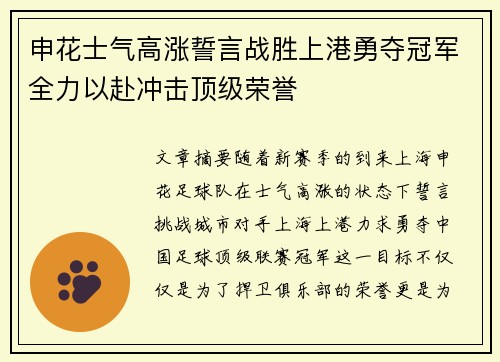 申花士气高涨誓言战胜上港勇夺冠军全力以赴冲击顶级荣誉

文章摘要随着新赛季的到来上海申花足球队在士气高涨的状态下誓言挑战城市对手上海上港力求勇夺中国足球顶级联赛冠军这一目标不仅仅是为了捍卫俱乐部的荣誉更是为